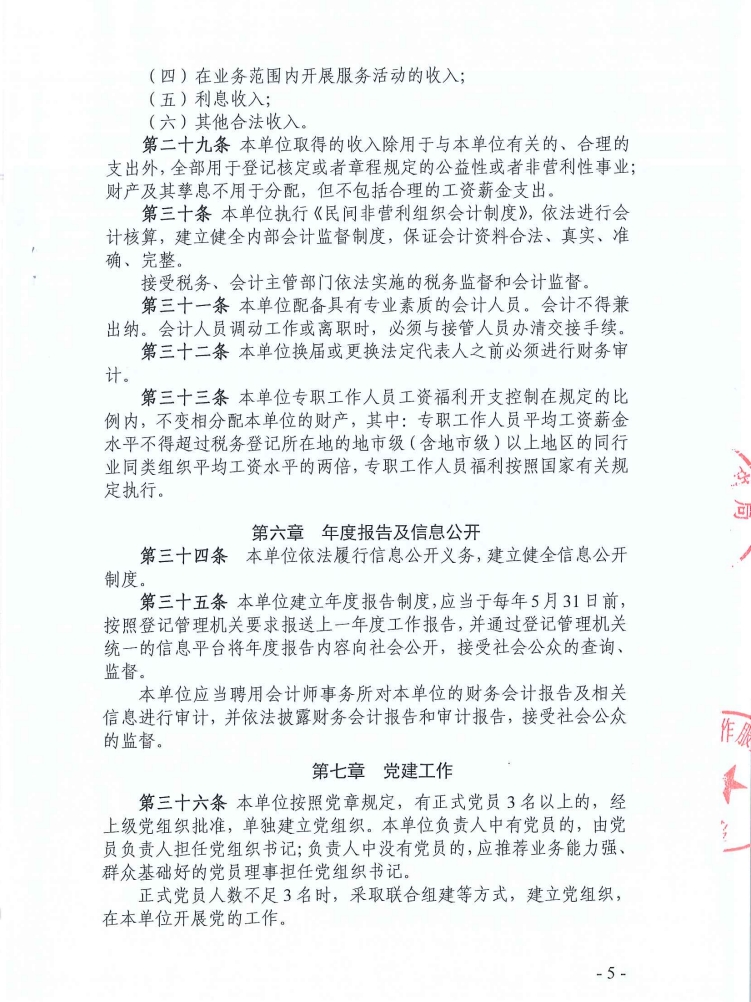 （四）在业务范围内开展服务活动的收入；
（五）利息收入；
（六）其他合法收入。

第二十九条 本单位取得的收入除用于与本单位有关的、合理的支出外，全部用于登记核定或者章程规定的公益性或者非营利性事业；财产及其孳息不用于分配，但不包括合理的工资薪金支出。

第三十条 本单位执行《民间非营利组织会计制度》，依法进行会计核算，建立健全内部会计监督制度，保证会计资料合法、真实、准确、完整。

接受税务、会计主管部门依法实施的税务监督和会计监督。

第三十一条 本单位配备具有专业素质的会计人员。会计不得兼出纳。会计人员调动工作或离职时，必须与接管人员办清交接手续。

第三十二条 本单位换届或更换法定代表人之前必须进行财务审计。

第三十三条 本单位专职工作人员工资福利开支控制在规定的比例内，不变相分配本单位的财产，其中：专职工作人员平均工资薪金水平不得超过税务登记所在地的地市级（含地市级）以上地区的同行业同类组织平均工资水平的两倍，专职工作人员福利按照国家有关规定执行。

第六章 年度报告及信息公开

第三十四条 本单位依法履行信息公开义务，建立健全信息公开制度。

第三十五条 本单位建立年度报告制度，应当于每年5月31日前，按照登记管理机关要求报送上一年度工作报告，并通过登记管理机关统一的信息平台将年度报告内容向社会公开，接受社会公众的查询、监督。

本单位应当聘用会计师事务所对本单位的财务会计报告及相关信息进行审计，并依法披露财务会计报告和审计报告，接受社会公众的监督。

第七章 党建工作

第三十六条 本单位按照党章规定，有正式党员3名以上的，经上级党组织批准，单独建立党组织。本单位负责人中有党员的，由党员负责人担任党组织书记；负责人中没有党员的，应推荐业务能力强、群众基础好的党员理事担任党组织书记。

正式党员人数不足3名时，采取联合组建等方式，建立党组织，在本单位开展党的工作。

- 5 -